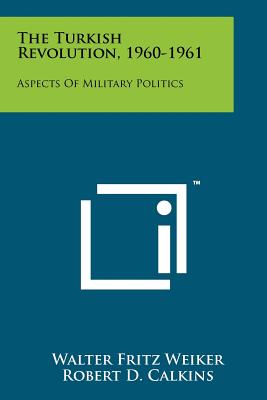 The Turkish Revolution, 1960-1961

Aspects Of Military Politics

™

Walter Fritz Weiker
Robert D. Calkins